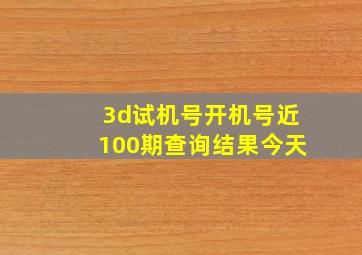 3d试机号开机号近100期查询结果今天